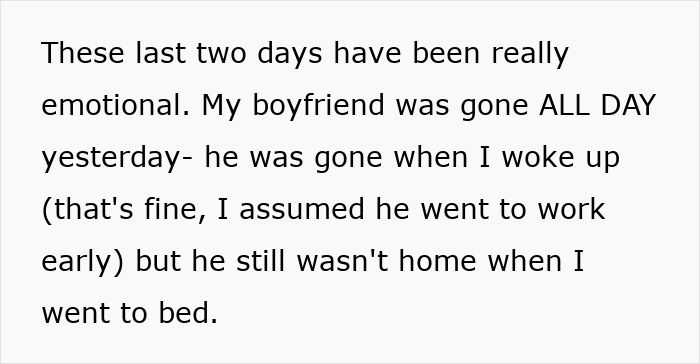 These last two days have been really emotional. My boyfriend was gone ALL DAY yesterday- he was gone when I woke up (that's fine, I assumed he went to work early) but he still wasn't home when I went to bed.